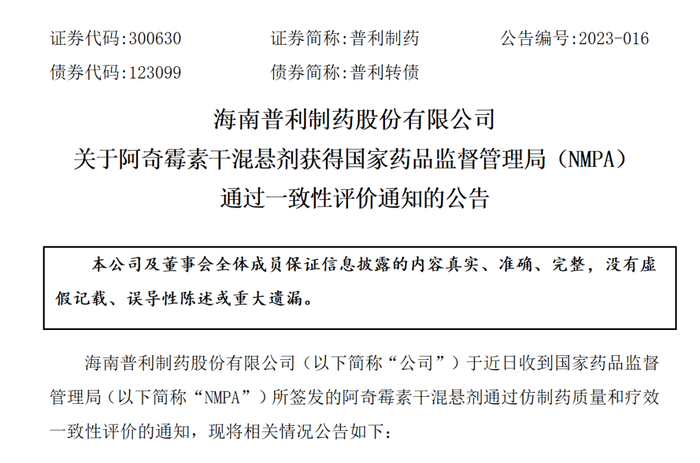 证券代码:300630　　证券简称:普利制药　　公告编号:2023-016

债券代码:123099　　债券简称:普利转债

海南普利制药股份有限公司
关于阿奇霉素干混悬剂获得国家药品监督管理局（NMPA）
通过一致性评价通知的公告

本公司及董事会全体成员保证信息披露的内容真实、准确、完整，没有虚假记载、误导性陈述或重大遗漏。

海南普利制药股份有限公司（以下简称“公司”）于近日收到国家药品监督管理局（以下简称“NMPA”）所签发的阿奇霉素干混悬剂通过仿制药质量和疗效一致性评价的通知，现将相关情况公告如下: